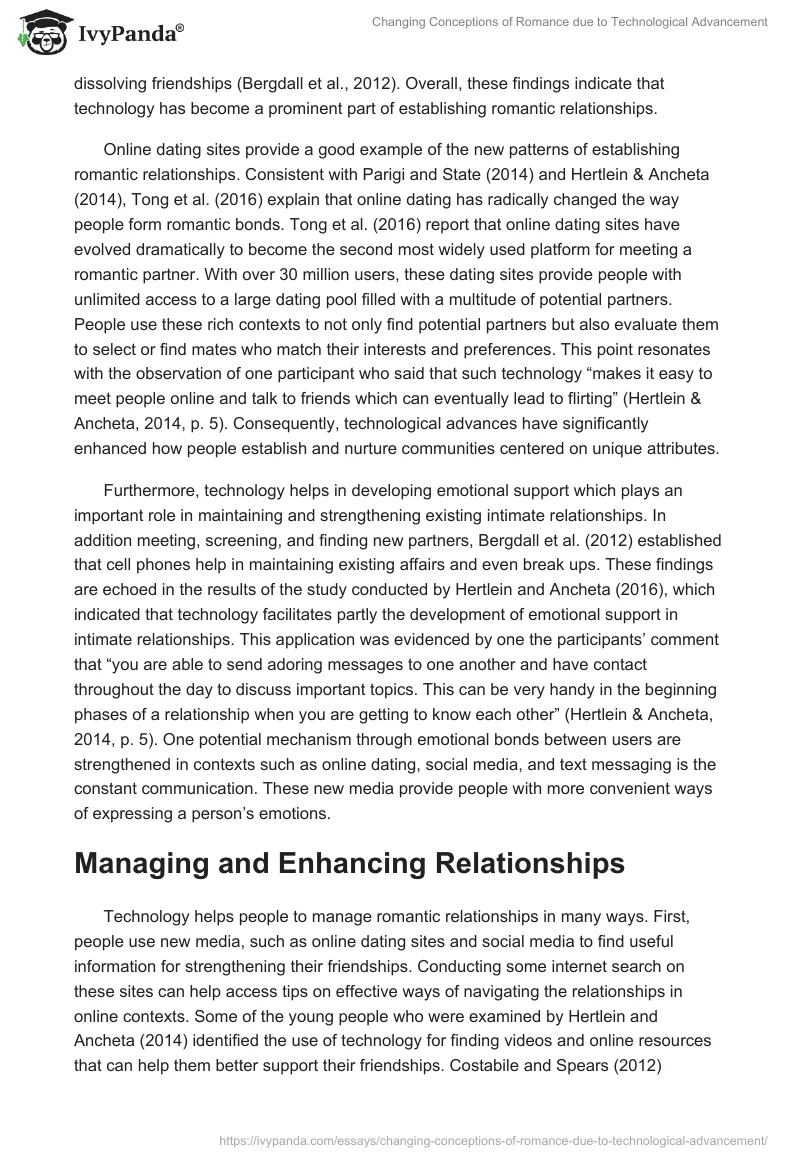 IvyPanda®

Changing Conceptions of Romance due to Technological Advancement

dissolving friendships (Bergdall et al., 2012). Overall, these findings indicate that technology has become a prominent part of establishing romantic relationships.

Online dating sites provide a good example of the new patterns of establishing romantic relationships. Consistent with Parigi and State (2014) and Hertlein & Ancheta (2014), Tong et al. (2016) explain that online dating has radically changed the way people form romantic bonds. Tong et al. (2016) report that online dating sites have evolved dramatically to become the second most widely used platform for meeting a romantic partner. With over 30 million users, these dating sites provide people with unlimited access to a large dating pool filled with a multitude of potential partners. People use these rich contexts to not only find potential partners but also evaluate them to select or find mates who match their interests and preferences. This point resonates with the observation of one participant who said that such technology “makes it easy to meet people online and talk to friends which can eventually lead to flirting” (Hertlein & Ancheta, 2014, p. 5). Consequently, technological advances have significantly enhanced how people establish and nurture communities centered on unique attributes.

Furthermore, technology helps in developing emotional support which plays an important role in maintaining and strengthening existing intimate relationships. In addition meeting, screening, and finding new partners, Bergdall et al. (2012) established that cell phones help in maintaining existing affairs and even break ups. These findings are echoed in the results of the study conducted by Hertlein and Ancheta (2016), which indicated that technology facilitates partly the development of emotional support in intimate relationships. This application was evidenced by one the participants’ comment that “you are able to send adoring messages to one another and have contact throughout the day to discuss important topics. This can be very handy in the beginning phases of a relationship when you are getting to know each other” (Hertlein & Ancheta, 2014, p. 5). One potential mechanism through emotional bonds between users are strengthened in contexts such as online dating, social media, and text messaging is the constant communication. These new media provide people with more convenient ways of expressing a person’s emotions.

Managing and Enhancing Relationships

Technology helps people to manage romantic relationships in many ways. First, people use new media, such as online dating sites and social media to find useful information for strengthening their friendships. Conducting some internet search on these sites can help access tips on effective ways of navigating the relationships in online contexts. Some of the young people who were examined by Hertlein and Ancheta (2014) identified the use of technology for finding videos and online resources that can help them better support their friendships. Costabile and Spears (2012)

https://ivypanda.com/essays/changing-conceptions-of-romance-due-to-technological-advancement/